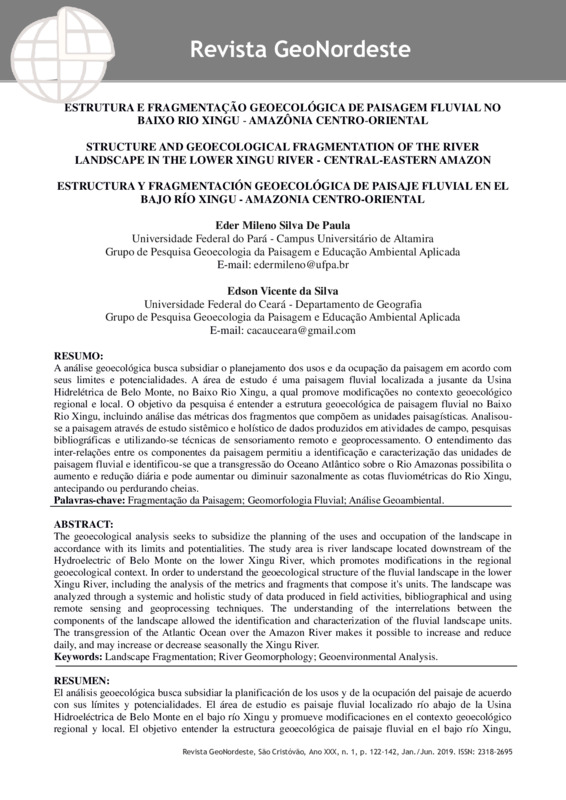 Revista GeoNordeste

ESTRUTURA E FRAGMENTAÇÃO GEOECOLÓGICA DE PAISAGEM FLUVIAL NO BAIXO RIO XINGU - AMAZÔNIA CENTRO-ORIENTAL

STRUCTURE AND GEOECOLOGICAL FRAGMENTATION OF THE RIVER LANDSCAPE IN THE LOWER XINGU RIVER - CENTRAL-EASTERN AMAZON

ESTRUCTURA Y FRAGMENTACIÓN GEOECOLÓGICA DE PAISAJE FLUVIAL EN EL BAJO RÍO XINGU - AMAZONIA CENTRO-ORIENTAL

Eder Mileno Silva De Paula
Universidade Federal do Pará - Campus Universitário de Altamira
Grupo de Pesquisa Geoecologia da Paisagem e Educação Ambiental Aplicada
E-mail: edermileno@ufpa.br

Edson Vicente da Silva
Universidade Federal do Ceará - Departamento de Geografia
Grupo de Pesquisa Geoecologia da Paisagem e Educação Ambiental Aplicada
E-mail: cacauceara@gmail.com

RESUMO:
A análise geoecológica busca subsidiar o planejamento dos usos e da ocupação da paisagem em acordo com seus limites e potencialidades. A área de estudo é uma paisagem fluvial localizada a jusante da Usina Hidrelétrica de Belo Monte, no Baixo Rio Xingu, a qual promove modificações no contexto geoecológico regional e local. O objetivo da pesquisa é entender a estrutura geoecológica de paisagem fluvial no Baixo Rio Xingu, incluindo análise das métricas dos fragmentos que compõem as unidades paisagísticas. Analisou-se a paisagem através de estudo sistêmico e holístico de dados produzidos em atividades de campo, pesquisas bibliográficas e utilizando-se técnicas de sensoriamento remoto e geoprocessamento. O entendimento das inter-relações entre os componentes da paisagem permitiu a identificação e caracterização das unidades de paisagem fluvial e identificou-se que a transgressão do Oceano Atlântico sobre o Rio Amazonas possibilita o aumento e redução diária e pode aumentar ou diminuir sazonalmente as cotas fluviométricas do Rio Xingu, antecipando ou perdurando cheias.
Palavras-chave: Fragmentação da Paisagem; Geomorfologia Fluvial; Análise Geoambiental.

ABSTRACT:
The geoecological analysis seeks to subsidize the planning of the uses and occupation of the landscape in accordance with its limits and potentialities. The study area is river landscape located downstream of the Hydroelectric of Belo Monte on the lower Xingu River, which promotes modifications in the regional geoecological context. In order to understand the geoecological structure of the fluvial landscape in the lower Xingu River, including the analysis of the metrics and fragments that compose it's units. The landscape was analyzed through a systemic and holistic study of data produced in field activities, bibliographical and using remote sensing and geoprocessing techniques. The understanding of the interrelations between the components of the landscape allowed the identification and characterization of the fluvial landscape units. The transgression of the Atlantic Ocean over the Amazon River makes it possible to increase and reduce daily, and may increase or decrease seasonally the Xingu River.
Keywords: Landscape Fragmentation; River Geomorphology; Geoenvironmental Analysis.

RESUMEN:
El análisis geoecológica busca subsidiar la planificación de los usos y de la ocupación del paisaje de acuerdo con sus límites y potencialidades. El área de estudio es paisaje fluvial localizado río abajo de la Usina Hidroeléctrica de Belo Monte en el bajo río Xingu y promueve modificaciones en el contexto geoecológico regional y local. El objetivo entender la estructura geoecológica de paisaje fluvial en el bajo río Xingu,

Revista GeoNordeste, São Cristóvão, Ano XXX, n. 1, p. 122-142, Jan./Jun. 2019. ISSN: 2318-2695